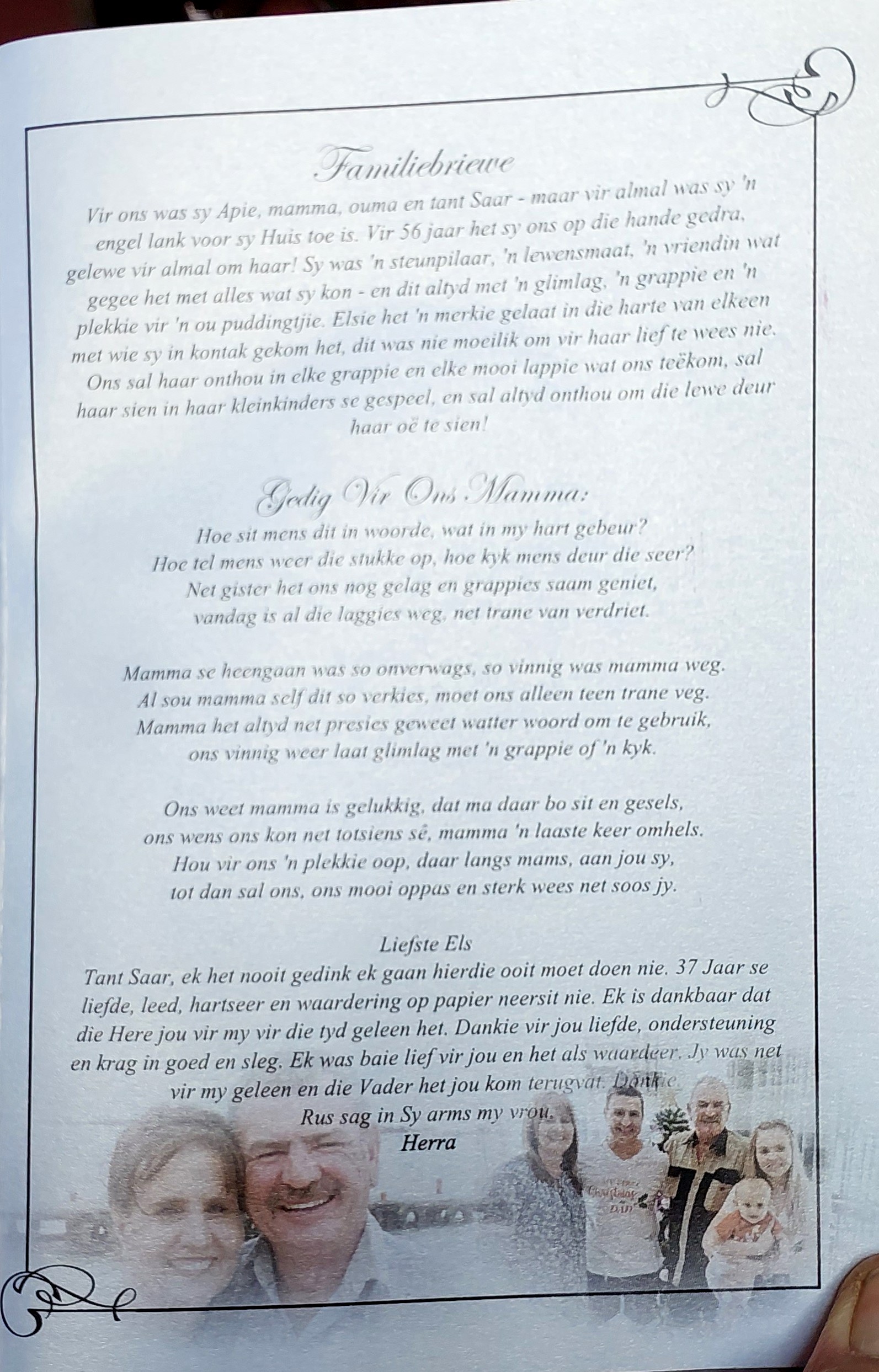 Familiebriewe

Vir ons was sy Apie, mamma, ouma en tant Saar - maar vir almal was sy 'n engel lank voor sy Huis toe is. Vir 56 jaar het sy ons op die hande gedra, gelewe vir almal om haar! Sy was 'n steunpilaar, 'n lewensmaat, 'n vriendin wat gegee het met alles wat sy kon - en dit altyd met 'n glimlag, 'n grappie en 'n plekkie vir 'n ou puddingtjie. Elsie het 'n merkie gelaat in die harte van elkeen met wie sy in kontak gekom het, dit was nie moeilik om vir haar lief te wees nie. Ons sal haar onthou in elke grappie en elke mooi lappie wat ons teëkom, sal haar sien in haar kleinkinders se gespeel, en sal altyd onthou om die lewe deur haar oë te sien!

Gedig Vir Ons Mamma:

Hoe sit mens dit in woorde, wat in my hart gebeur?
Hoe tel mens weer die stukke op, hoe kyk mens deur die seer?
Net gister het ons nog gelag en grappies saam geniet,
vandag is al die laggies weg, net trane van verdriet.

Mamma se heengaan was so onverwags, so vinnig was mamma weg.
Al sou mamma self dit so verkies, moet ons alleen teen trane veg.
Mamma het altyd net presies geweet watter woord om te gebruik,
ons vinnig weer laat glimlag met 'n grappie of 'n kyk.

Ons weet mamma is gelukkig, dat ma daar bo sit en gesels,
ons wens ons kon net totsiens sê, mamma 'n laaste keer omhels.
Hou vir ons 'n plekkie oop, daar langs mams, aan jou sy,
tot dan sal ons, ons mooi oppas en sterk wees net soos jy.

Liefste Els
Tant Saar, ek het nooit gedink ek gaan hierdie ooit moet doen nie. 37 Jaar se liefde, leed, hartseer en waardering op papier neersit nie. Ek is dankbaar dat die Here jou vir my vir die tyd geleen het. Dankie vir jou liefde, ondersteuning en krag in goed en sleg. Ek was baie lief vir jou en het als waardeer. Jy was net vir my geleen en die Vader het jou kom terugvat. Dankie.
Rus sag in Sy arms my vrou.
Herra